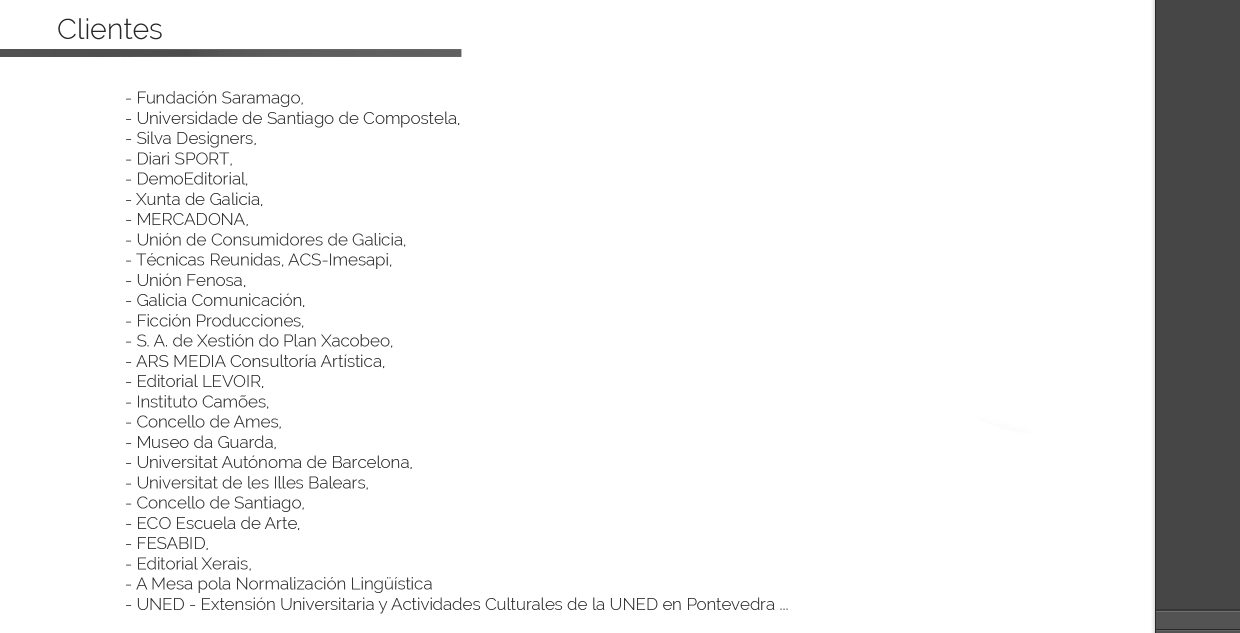 Clientes

- Fundación Saramago,
- Universidade de Santiago de Compostela,
- Silva Designers,
- Diari SPORT,
- DemoEditorial,
- Xunta de Galicia,
- MERCADONA,
- Unión de Consumidores de Galicia,
- Técnicas Reunidas, ACS-Imesapi,
- Unión Fenosa,
- Galicia Comunicación,
- Ficción Producciones,
- S. A. de Xestión do Plan Xacobeo,
- ARS MEDIA Consultoría Artística,
- Editorial LEVOIR,
- Instituto Camões,
- Concello de Ames,
- Museo da Guarda,
- Universitat Autónoma de Barcelona,
- Universitat de les Illes Balears,
- Concello de Santiago,
- ECO Escuela de Arte,
- FESABID,
- Editorial Xerais,
- A Mesa pola Normalización Lingüística
- UNED - Extensión Universitaria y Actividades Culturales de la UNED en Pontevedra ...